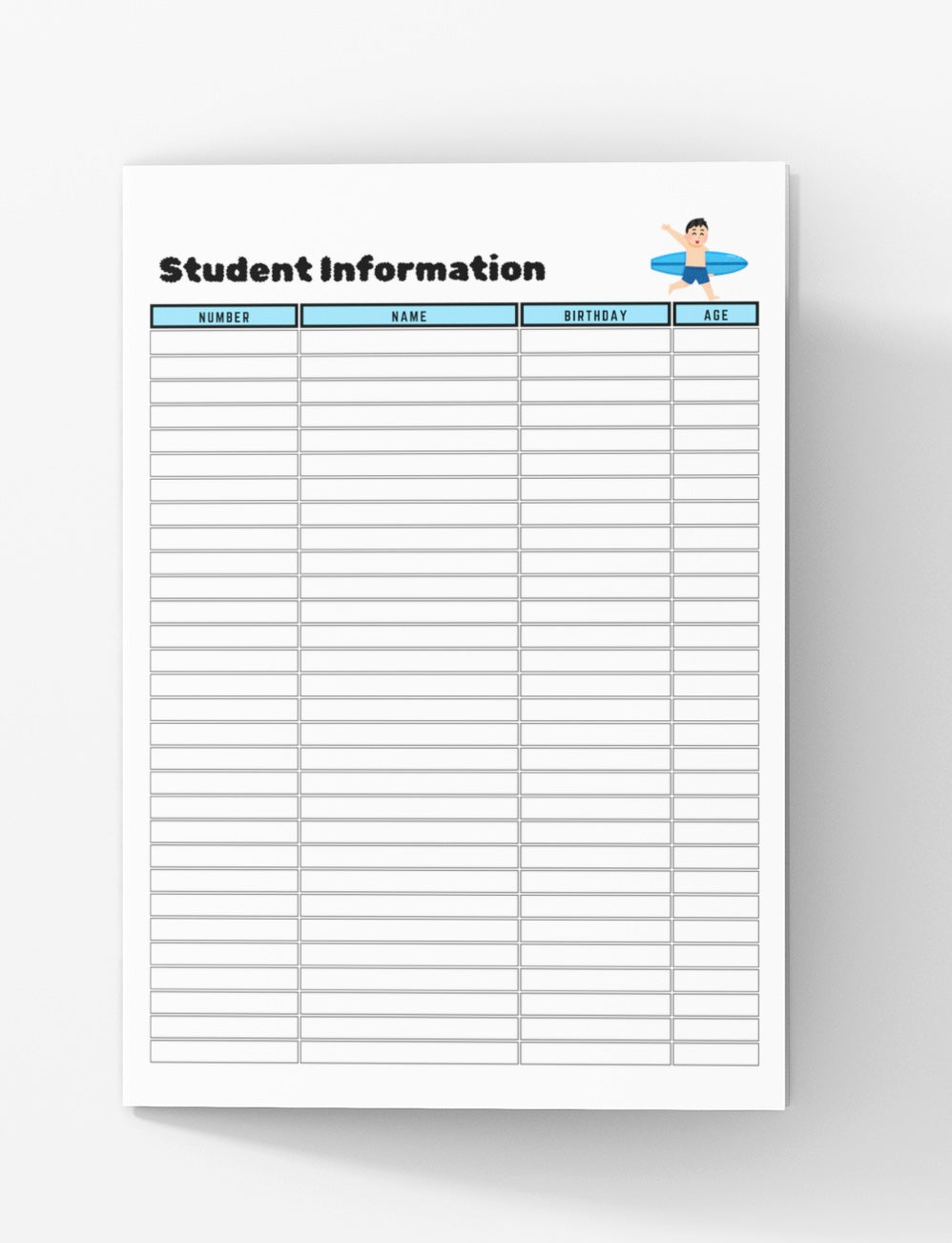 Student Information

| NUMBER | NAME | BIRTHDAY | AGE |
|---|---|---|---|
|  |  |  |  |
|  |  |  |  |
|  |  |  |  |
|  |  |  |  |
|  |  |  |  |
|  |  |  |  |
|  |  |  |  |
|  |  |  |  |
|  |  |  |  |
|  |  |  |  |
|  |  |  |  |
|  |  |  |  |
|  |  |  |  |
|  |  |  |  |
|  |  |  |  |
|  |  |  |  |
|  |  |  |  |
|  |  |  |  |
|  |  |  |  |
|  |  |  |  |
|  |  |  |  |
|  |  |  |  |
|  |  |  |  |
|  |  |  |  |
|  |  |  |  |
|  |  |  |  |
|  |  |  |  |
|  |  |  |  |
|  |  |  |  |
|  |  |  |  |